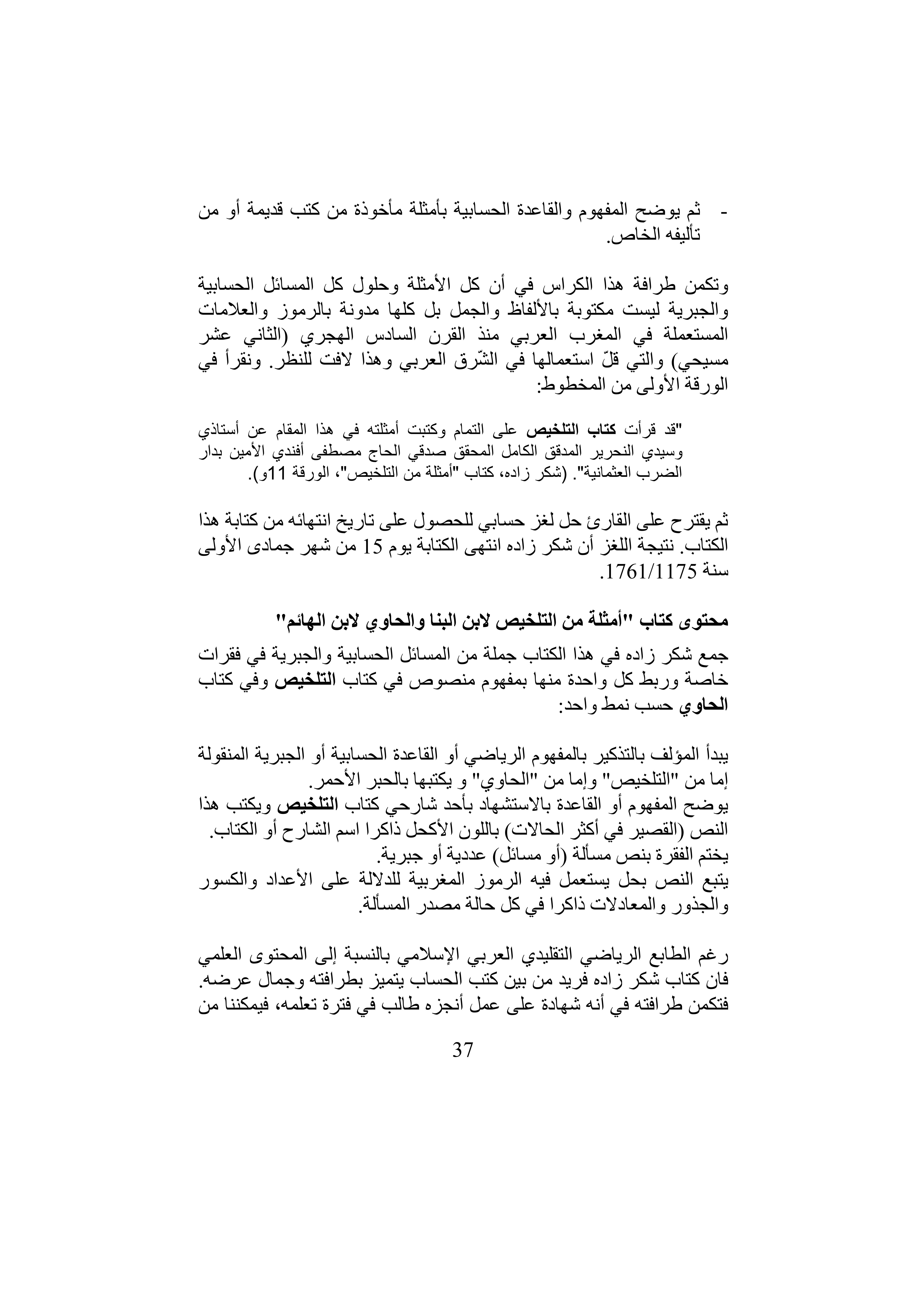 - ثم يوضح المفهوم والقاعدة الحسابية بأمثلة مأخوذة من كتب قديمة أو من تأليفه الخاص.

وتكمن طرافة هذا الكراس في أن كل الأمثلة وحلول كل المسائل الحسابية والجبرية ليست مكتوبة بالألفاظ والجمل بل كلها مدونة بالرموز والعلامات المستعملة في المغرب العربي منذ القرن السادس الهجري (الثاني عشر مسيحي) والتي قلّ استعمالها في الشّرق العربي وهذا لافت للنظر. ونقرأ في الورقة الأولى من المخطوط:

"قد قرأت كتاب التلخيص على التمام وكتبت أمثلته في هذا المقام عن أستاذي وسيدي النحرير المدقق الكامل المحقق صدقي الحاج مصطفى أفندي الأمين بدار الضرب العثمانية". (شكر زاده، كتاب "أمثلة من التلخيص"، الورقة 11و).

ثم يقترح على القارئ حل لغز حسابي للحصول على تاريخ انتهائه من كتابة هذا الكتاب. نتيجة اللغز أن شكر زاده انتهى الكتابة يوم 15 من شهر جمادى الأولى سنة 1761/1175.

محتوى كتاب "أمثلة من التلخيص لابن البنا والحاوي لابن الهائم"

جمع شكر زاده في هذا الكتاب جملة من المسائل الحسابية والجبرية في فقرات خاصة وربط كل واحدة منها بمفهوم منصوص في كتاب التلخيص وفي كتاب الحاوي حسب نمط واحد:

يبدأ المؤلف بالتذكير بالمفهوم الرياضي أو القاعدة الحسابية أو الجبرية المنقولة إما من "التلخيص" وإما من "الحاوي" و يكتبها بالحبر الأحمر.
يوضح المفهوم أو القاعدة بالاستشهاد بأحد شارحي كتاب التلخيص ويكتب هذا النص (القصير في أكثر الحالات) باللون الأكحل ذاكرا اسم الشارح أو الكتاب.
يختم الفقرة بنص مسألة (أو مسائل) عددية أو جبرية.
يتبع النص بحل يستعمل فيه الرموز المغربية للدلالة على الأعداد والكسور والجذور والمعادلات ذاكرا في كل حالة مصدر المسألة.

رغم الطابع الرياضي التقليدي العربي الإسلامي بالنسبة إلى المحتوى العلمي فان كتاب شكر زاده فريد من بين كتب الحساب يتميز بطرافته وجمال عرضه. فتكمن طرافته في أنه شهادة على عمل أنجزه طالب في فترة تعلمه، فيمكننا من

37